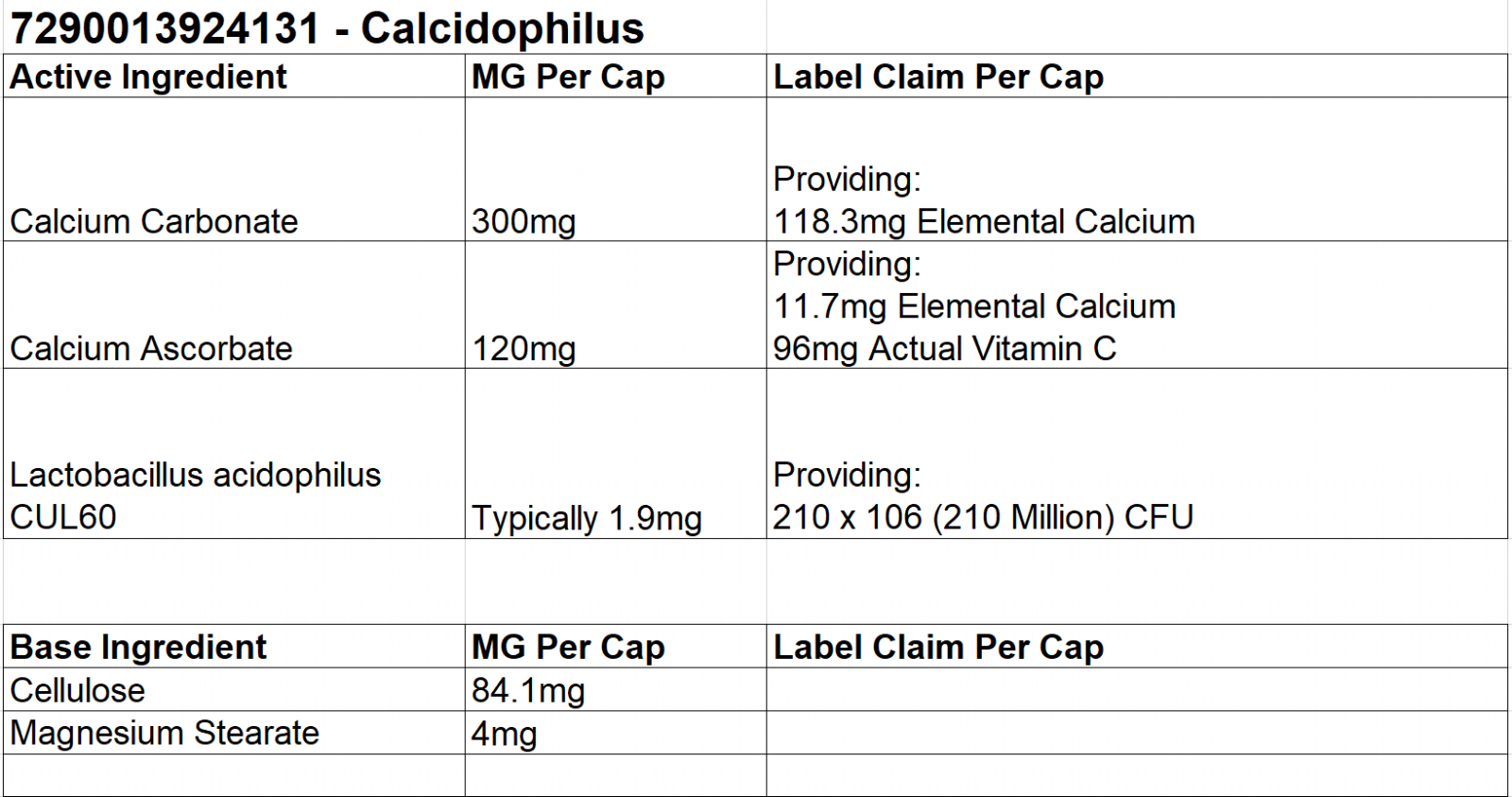 7290013924131 - Calcidophilus

| Active Ingredient | MG Per Cap | Label Claim Per Cap |
|---|---|---|
| Calcium Carbonate | 300mg | Providing: 118.3mg Elemental Calcium |
| Calcium Ascorbate | 120mg | Providing: 11.7mg Elemental Calcium 96mg Actual Vitamin C |
| Lactobacillus acidophilus CUL60 | Typically 1.9mg | Providing: 210 x 106 (210 Million) CFU |

| Base Ingredient | MG Per Cap | Label Claim Per Cap |
|---|---|---|
| Cellulose | 84.1mg | |
| Magnesium Stearate | 4mg | |
| | | |